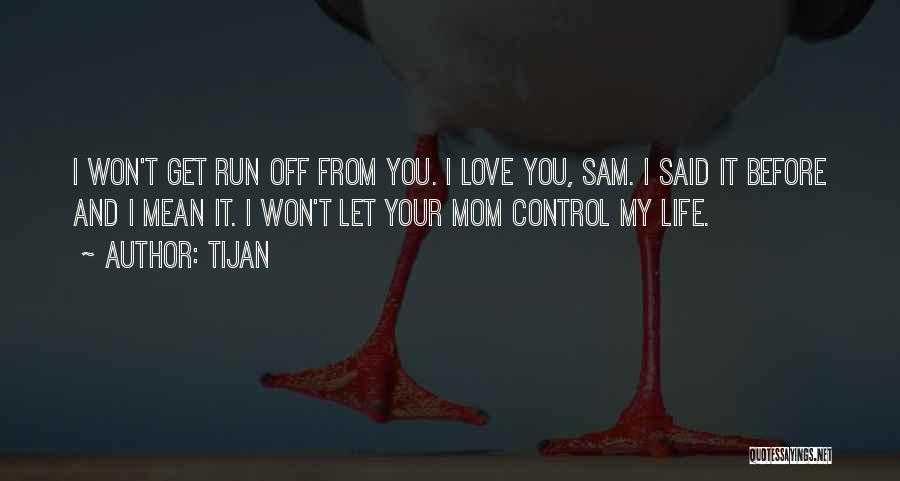 I WON'T GET RUN OFF FROM YOU. I LOVE YOU, SAM. I SAID IT BEFORE AND I MEAN IT. I WON'T LET YOUR MOM CONTROL MY LIFE.
~ AUTHOR: TIJAN

QUOTESSAYINGS.NET